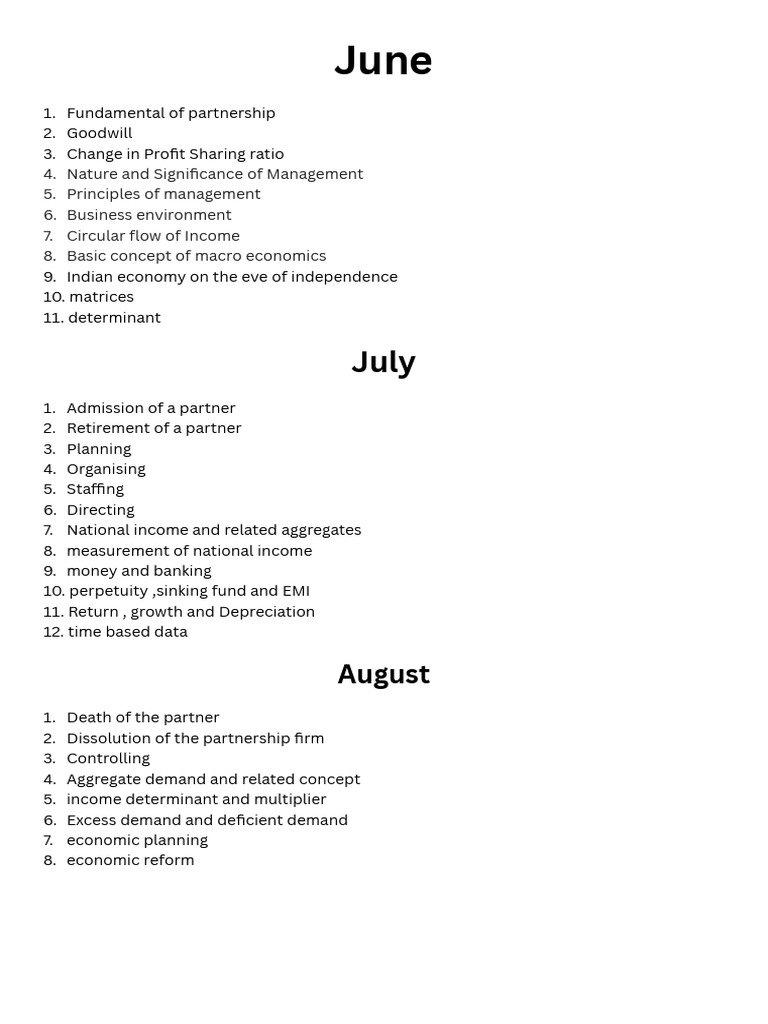 June

1. Fundamental of partnership
2. Goodwill
3. Change in Profit Sharing ratio
4. Nature and Significance of Management
5. Principles of management
6. Business environment
7. Circular flow of Income
8. Basic concept of macro economics
9. Indian economy on the eve of independence
10. matrices
11. determinant

July

1. Admission of a partner
2. Retirement of a partner
3. Planning
4. Organising
5. Staffing
6. Directing
7. National income and related aggregates
8. measurement of national income
9. money and banking
10. perpetuity ,sinking fund and EMI
11. Return , growth and Depreciation
12. time based data

August

1. Death of the partner
2. Dissolution of the partnership firm
3. Controlling
4. Aggregate demand and related concept
5. income determinant and multiplier
6. Excess demand and deficient demand
7. economic planning
8. economic reform